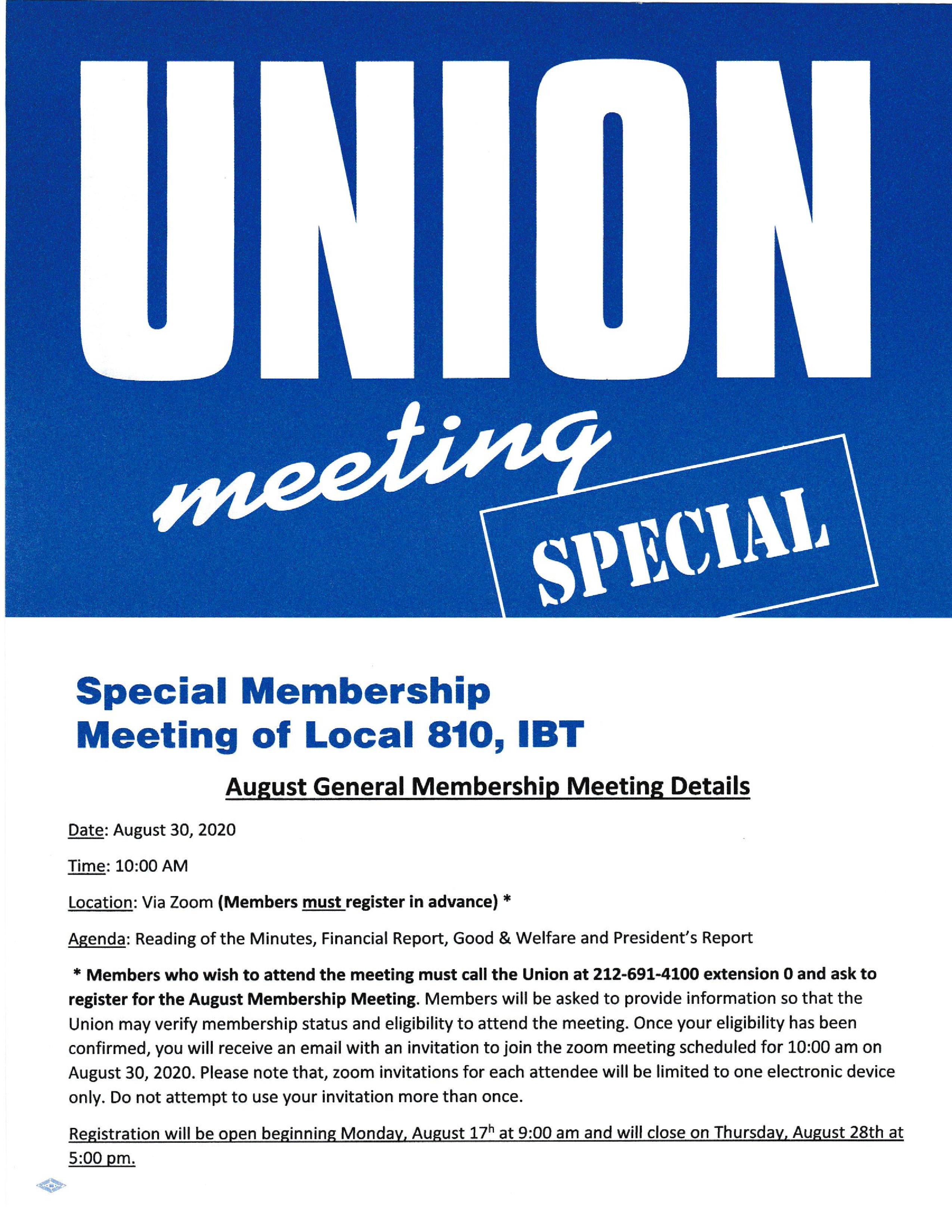 UNION

meeting

SPECIAL

Special Membership Meeting of Local 810, IBT

August General Membership Meeting Details

Date: August 30, 2020

Time: 10:00 AM

Location: Via Zoom (Members must register in advance) *

Agenda: Reading of the Minutes, Financial Report, Good & Welfare and President's Report

* Members who wish to attend the meeting must call the Union at 212-691-4100 extension 0 and ask to register for the August Membership Meeting. Members will be asked to provide information so that the Union may verify membership status and eligibility to attend the meeting. Once your eligibility has been confirmed, you will receive an email with an invitation to join the zoom meeting scheduled for 10:00 am on August 30, 2020. Please note that, zoom invitations for each attendee will be limited to one electronic device only. Do not attempt to use your invitation more than once.

Registration will be open beginning Monday, August 17$^{h}$ at 9:00 am and will close on Thursday, August 28th at 5:00 pm.